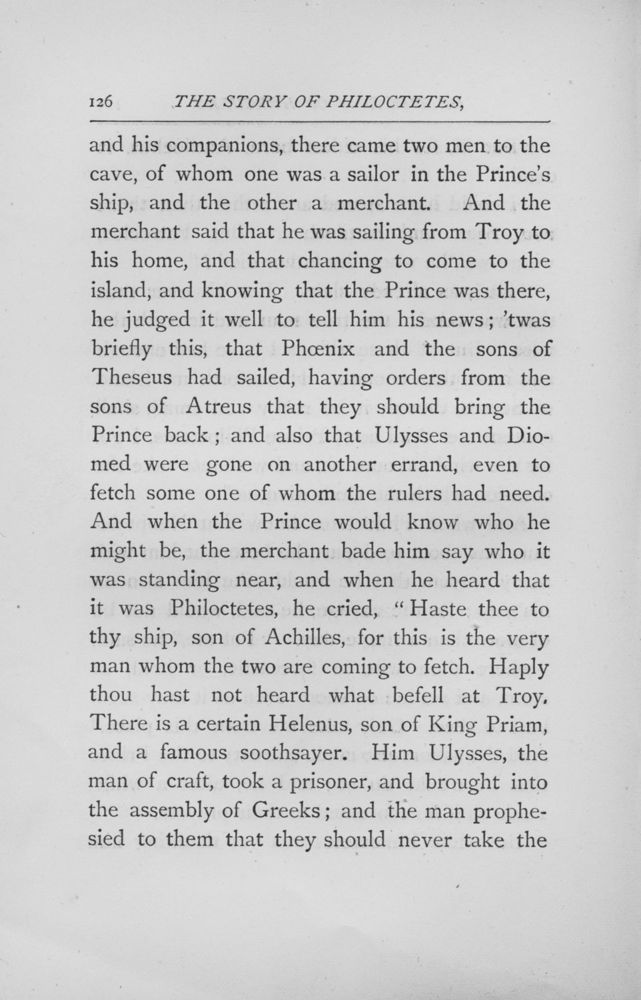 126 THE STORY OF PHILOCTETES,

and his companions, there came two men to the cave, of whom one was a sailor in the Prince's ship, and the other a merchant. And the merchant said that he was sailing from Troy to his home, and that chancing to come to the island, and knowing that the Prince was there, he judged it well to tell him his news; 'twas briefly this, that Phœnix and the sons of Theseus had sailed, having orders from the sons of Atreus that they should bring the Prince back; and also that Ulysses and Diomed were gone on another errand, even to fetch some one of whom the rulers had need. And when the Prince would know who he might be, the merchant bade him say who it was standing near, and when he heard that it was Philoctetes, he cried, "Haste thee to thy ship, son of Achilles, for this is the very man whom the two are coming to fetch. Haply thou hast not heard what befell at Troy. There is a certain Helenus, son of King Priam, and a famous soothsayer. Him Ulysses, the man of craft, took a prisoner, and brought into the assembly of Greeks; and the man prophesied to them that they should never take the